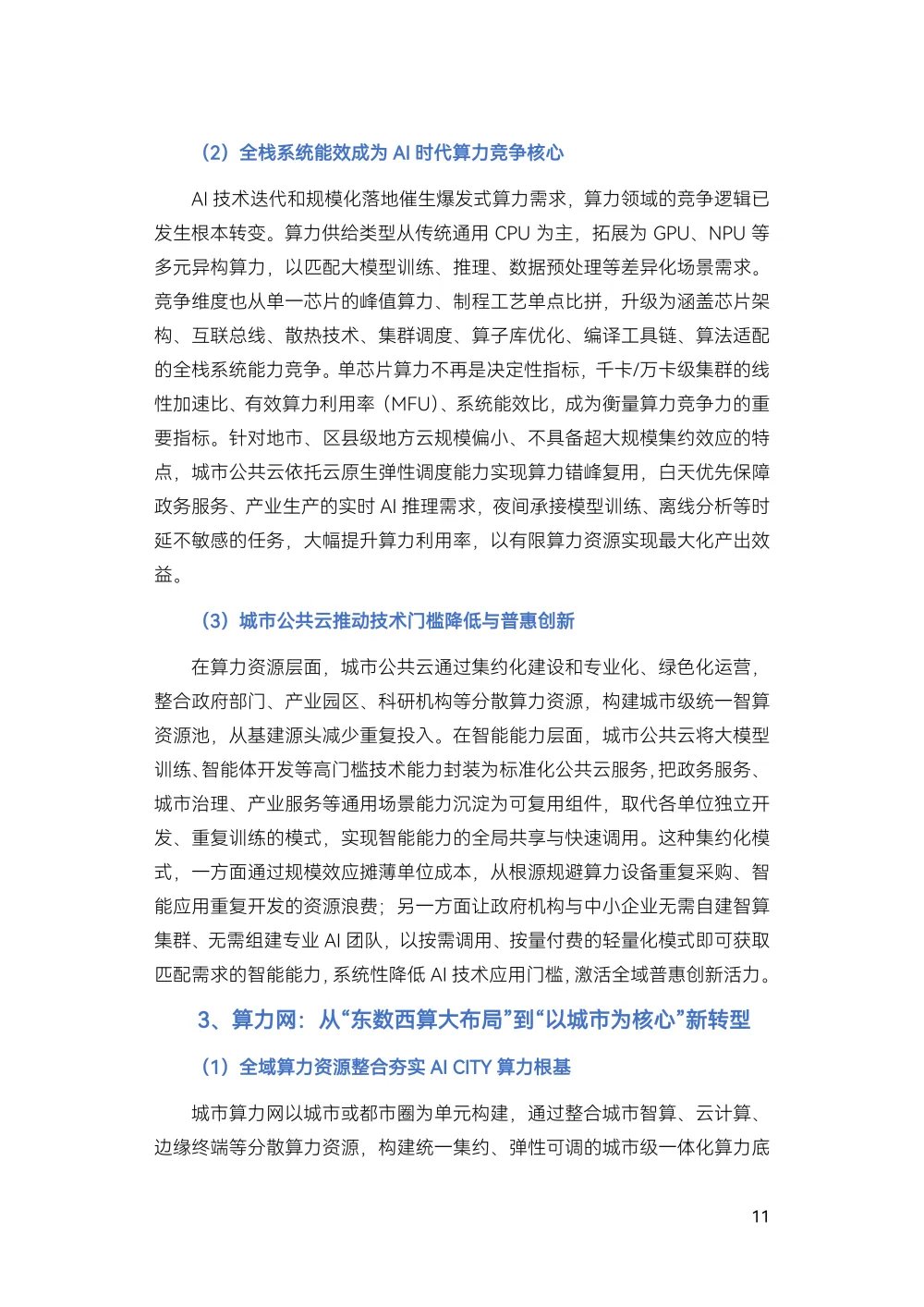 （2）全栈系统能效成为AI时代算力竞争核心

AI技术迭代和规模化落地催生爆发式算力需求，算力领域的竞争逻辑已发生根本转变。算力供给类型从传统通用CPU为主，拓展为GPU、NPU等多元异构算力，以匹配大模型训练、推理、数据预处理等差异化场景需求。竞争维度也从单一芯片的峰值算力、制程工艺单点比拼，升级为涵盖芯片架构、互联总线、散热技术、集群调度、算子库优化、编译工具链、算法适配的全栈系统能力竞争。单芯片算力不再是决定性指标，千卡/万卡级集群的线性加速比、有效算力利用率（MFU）、系统能效比，成为衡量算力竞争力的重要指标。针对地市、区县级地方云规模偏小、不具备超大规模集约效应的特点，城市公共云依托云原生弹性调度能力实现算力错峰复用，白天优先保障政务服务、产业生产的实时AI推理需求，夜间承接模型训练、离线分析等时延不敏感的任务，大幅提升算力利用率，以有限算力资源实现最大化产出效益。

（3）城市公共云推动技术门槛降低与普惠创新

在算力资源层面，城市公共云通过集约化建设和专业化、绿色化运营，整合政府部门、产业园区、科研机构等分散算力资源，构建城市级统一智算资源池，从基建源头减少重复投入。在智能能力层面，城市公共云将大模型训练、智能体开发等高门槛技术能力封装为标准化公共云服务，把政务服务、城市治理、产业服务等通用场景能力沉淀为可复用组件，取代各单位独立开发、重复训练的模式，实现智能能力的全局共享与快速调用。这种集约化模式，一方面通过规模效应摊薄单位成本，从根源规避算力设备重复采购、智能应用重复开发的资源浪费；另一方面让政府机构与中小企业无需自建智算集群、无需组建专业AI团队，以按需调用、按量付费的轻量化模式即可获取匹配需求的智能能力，系统性降低AI技术应用门槛，激活全域普惠创新活力。

3、算力网：从“东数西算大布局”到“以城市为核心”新转型

（1）全域算力资源整合夯实AI CITY算力根基

城市算力网以城市或都市圈为单元构建，通过整合城市智算、云计算、边缘终端等分散算力资源，构建统一集约、弹性可调的城市级一体化算力底

11